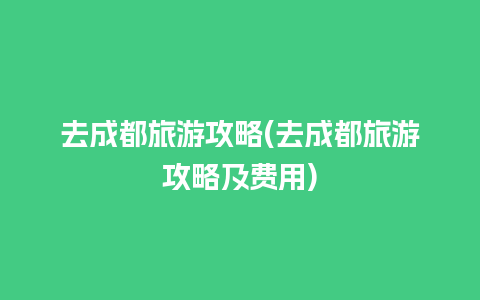 去成都旅游攻略(去成都旅游攻略及费用)